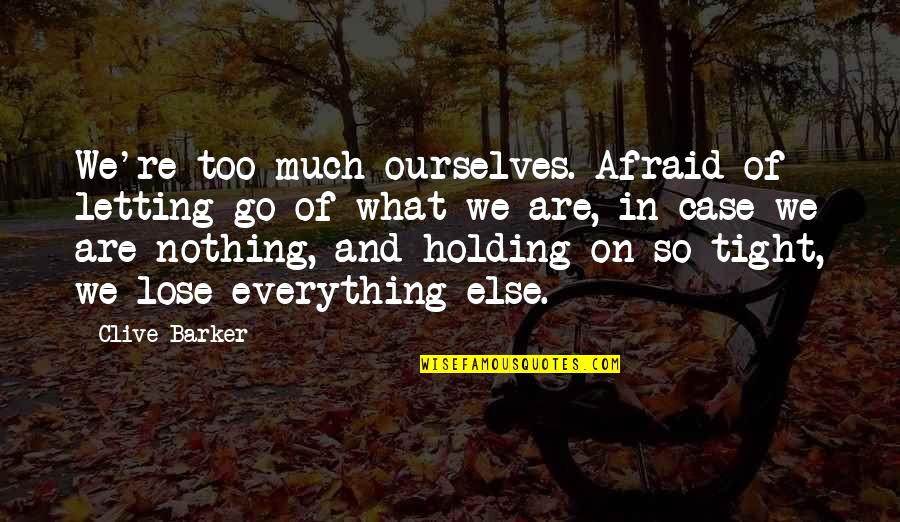 We're too much ourselves. Afraid of letting go of what we are, in case we are nothing, and holding on so tight, we lose everything else.

Clive Barker

WISEFAMOUSQUOTES.COM